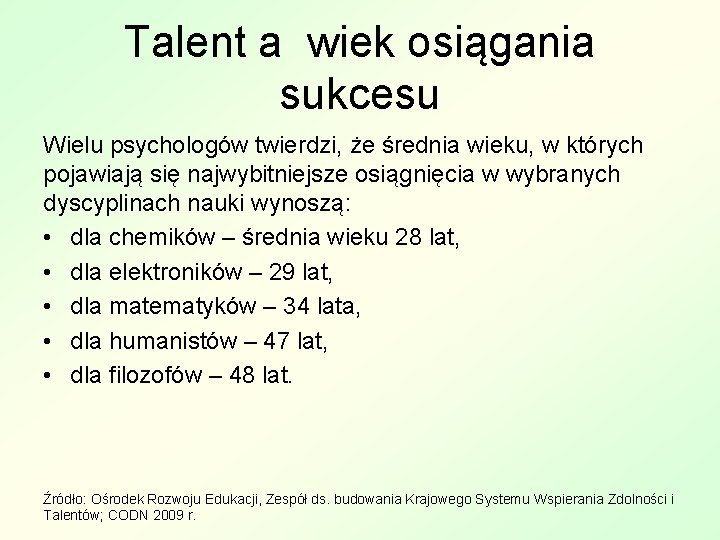 Talent a  wiek osiągania sukcesu

Wielu psychologów twierdzi, że średnia wieku, w których pojawiają się najwybitniejsze osiągnięcia w wybranych dyscyplinach nauki wynoszą:

• dla chemików – średnia wieku 28 lat,
• dla elektroników – 29 lat,
• dla matematyków – 34 lata,
• dla humanistów – 47 lat,
• dla filozofów – 48 lat.

Źródło: Ośrodek Rozwoju Edukacji, Zespół ds. budowania Krajowego Systemu Wspierania Zdolności i Talentów; CODN 2009 r.